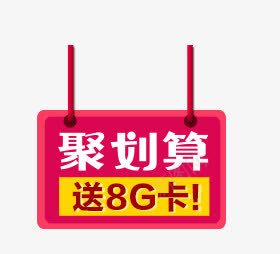 聚划算
送8G卡!